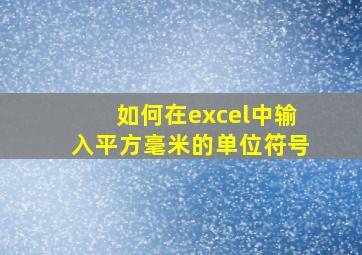 如何在excel中输入平方毫米的单位符号